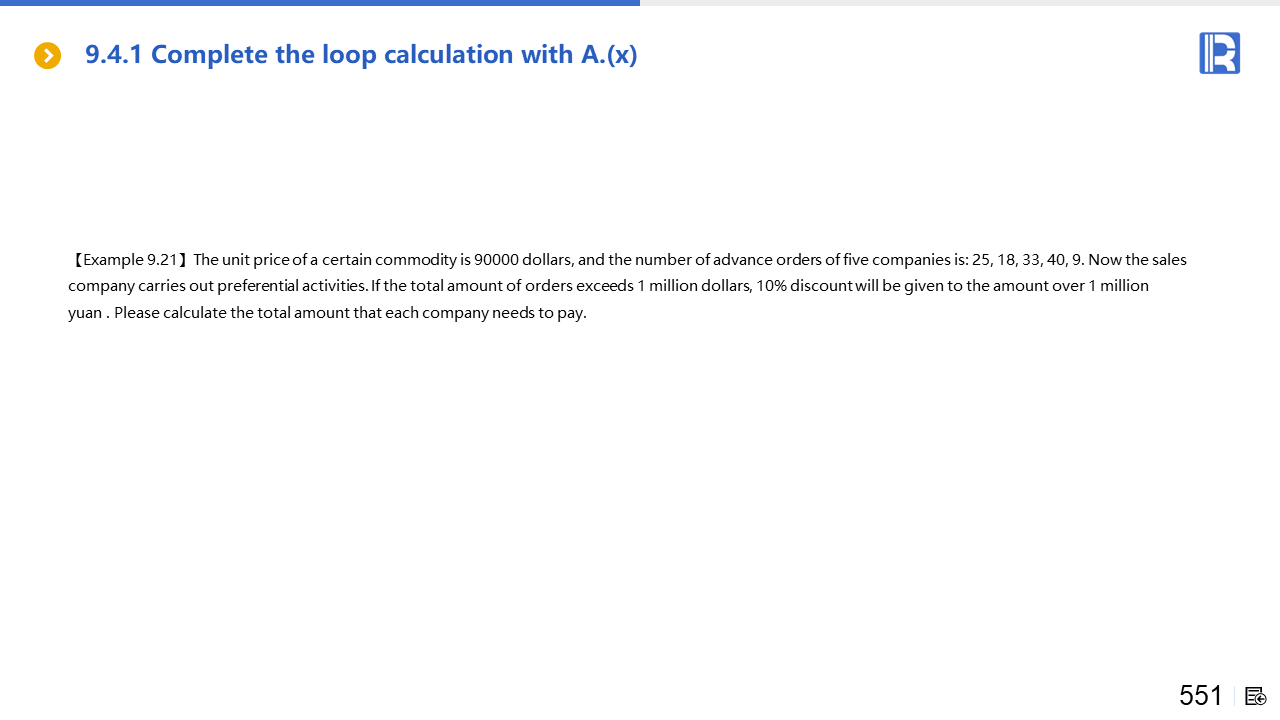 9.4.1 Complete the loop calculation with A.(x)

【Example 9.21】The unit price of a certain commodity is 90000 dollars, and the number of advance orders of five companies is: 25, 18, 33, 40, 9. Now the sales company carries out preferential activities. If the total amount of orders exceeds 1 million dollars, 10% discount will be given to the amount over 1 million yuan . Please calculate the total amount that each company needs to pay.

551